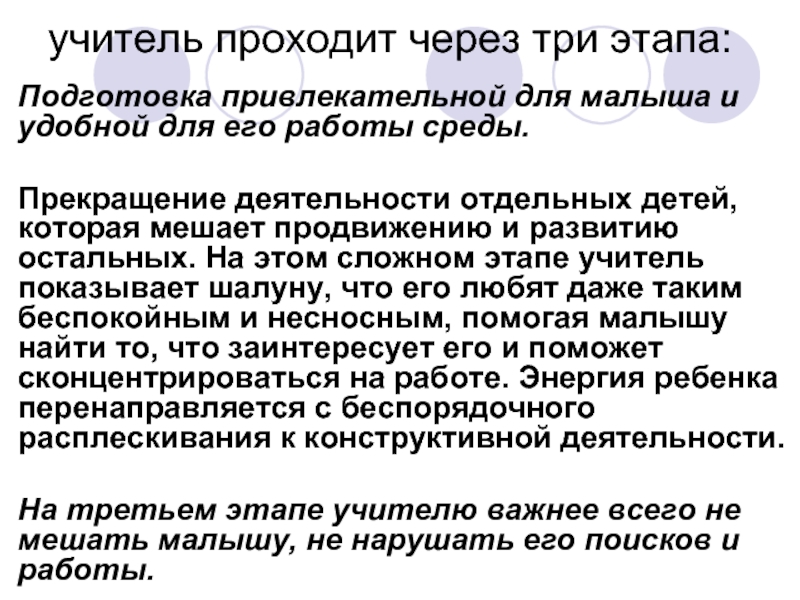 учитель проходит через три этапа:

Подготовка привлекательной для малыша и удобной для его работы среды.

Прекращение деятельности отдельных детей, которая мешает продвижению и развитию остальных. На этом сложном этапе учитель показывает шалуну, что его любят даже таким беспокойным и несносным, помогая малышу найти то, что заинтересует его и поможет сконцентрироваться на работе. Энергия ребенка перенаправляется с беспорядочного расплескивания к конструктивной деятельности.

На третьем этапе учителю важнее всего не мешать малышу, не нарушать его поисков и работы.